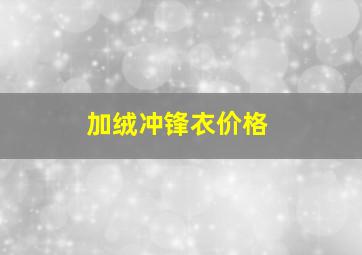 加绒冲锋衣价格